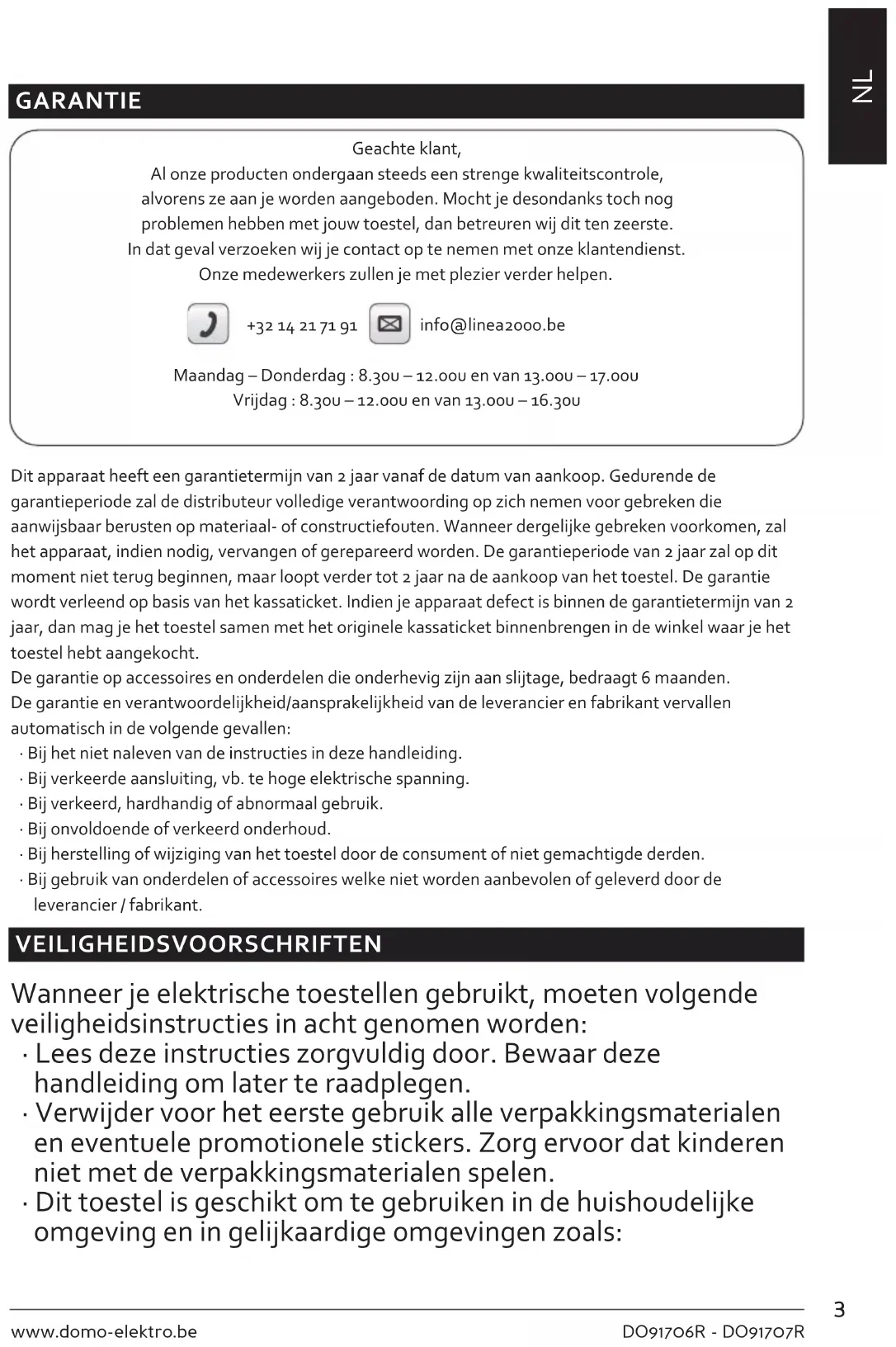 NL

GARANTIE

Geachte klant,
Al onze producten ondergaan steeds een strenge kwaliteitscontrole, alvorens ze aan je worden aangeboden. Mocht je desondanks toch nog problemen hebben met jouw toestel, dan betreuren wij dit ten zeerste. In dat geval verzoeken wij je contact op te nemen met onze klantendienst. Onze medewerkers zullen je met plezier verder helpen.

+32 14 21 71 91 info@linea2000.be

Maandag – Donderdag : 8.30u – 12.00u en van 13.00u – 17.00u
Vrijdag : 8.30u – 12.00u en van 13.00u – 16.30u

Dit apparaat heeft een garantietermijn van 2 jaar vanaf de datum van aankoop. Gedurende de garantieperiode zal de distributeur volledige verantwoording op zich nemen voor gebreken die aanwijsbaar berusten op materiaal- of constructiefouten. Wanneer dergelijke gebreken voorkomen, zal het apparaat, indien nodig, vervangen of gerepareerd worden. De garantieperiode van 2 jaar zal op dit moment niet terug beginnen, maar loopt verder tot 2 jaar na de aankoop van het toestel. De garantie wordt verleend op basis van het kassaticket. Indien je apparaat defect is binnen de garantietermijn van 2 jaar, dan mag je het toestel samen met het originele kassaticket binnenbrengen in de winkel waar je het toestel hebt aangekocht.
De garantie op accessoires en onderdelen die onderhevig zijn aan slijtage, bedraagt 6 maanden.
De garantie en verantwoordelijkheid/aansprakelijkheid van de leverancier en fabrikant vervallen automatisch in de volgende gevallen:
· Bij het niet naleven van de instructies in deze handleiding.
· Bij verkeerde aansluiting, vb. te hoge elektrische spanning.
· Bij verkeerd, hardhandig of abnormaal gebruik.
· Bij onvoldoende of verkeerd onderhoud.
· Bij herstelling of wijziging van het toestel door de consument of niet gemachtigde derden.
· Bij gebruik van onderdelen of accessoires welke niet worden aanbevolen of geleverd door de leverancier / fabrikant.

VEILIGHEIDSVOORSCHRIFTEN

Wanneer je elektrische toestellen gebruikt, moeten volgende veiligheidsinstructies in acht genomen worden:
· Lees deze instructies zorgvuldig door. Bewaar deze handleiding om later te raadplegen.
· Verwijder voor het eerste gebruik alle verpakkingsmaterialen en eventuele promotionele stickers. Zorg ervoor dat kinderen niet met de verpakkingsmaterialen spelen.
· Dit toestel is geschikt om te gebruiken in de huishoudelijke omgeving en in gelijkaardige omgevingen zoals:

3

www.domo-elektro.be DO91706R - DO91707R